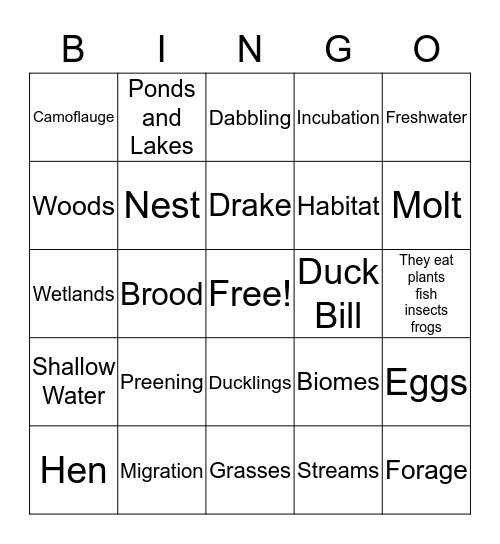 | B | I | N | G | O |
|---|---|---|---|---|
| Camoflauge | Ponds and Lakes | Dabbling | Incubation | Freshwater |
| Woods | Nest | Drake | Habitat | Molt |
| Wetlands | Brood | Free! | Duck Bill | They eat plants fish insects frogs |
| Shallow Water | Preening | Ducklings | Biomes | Eggs |
| Hen | Migration | Grasses | Streams | Forage |